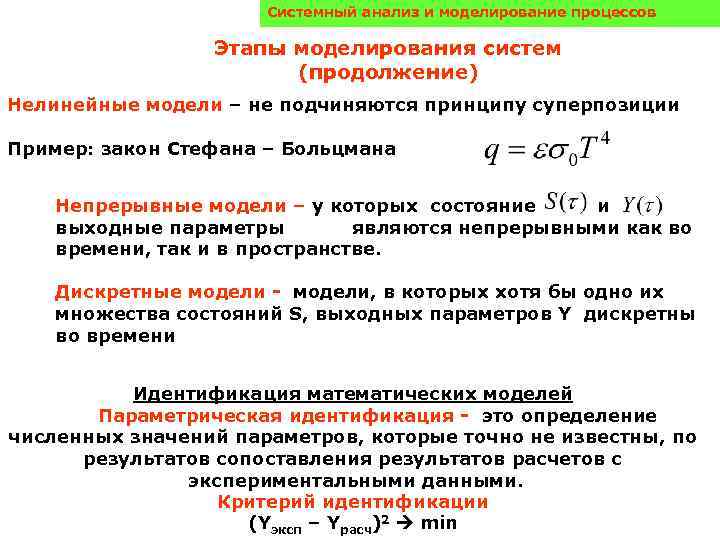 Системный анализ и моделирование процессов

Этапы моделирования систем (продолжение)

Нелинейные модели – не подчиняются принципу суперпозиции

Пример: закон Стефана – Больцмана $q = \varepsilon\sigma_0 T^4$

Непрерывные модели – у которых состояние $S(\tau)$ и $Y(\tau)$ выходные параметры являются непрерывными как во времени, так и в пространстве.

Дискретные модели - модели, в которых хотя бы одно их множества состояний S, выходных параметров Y дискретны во времени

Идентификация математических моделей

Параметрическая идентификация - это определение численных значений параметров, которые точно не известны, по результатов сопоставления результатов расчетов с экспериментальными данными.

Критерий идентификации

$(Y_{эксп} – Y_{расч})^2 \rightarrow min$